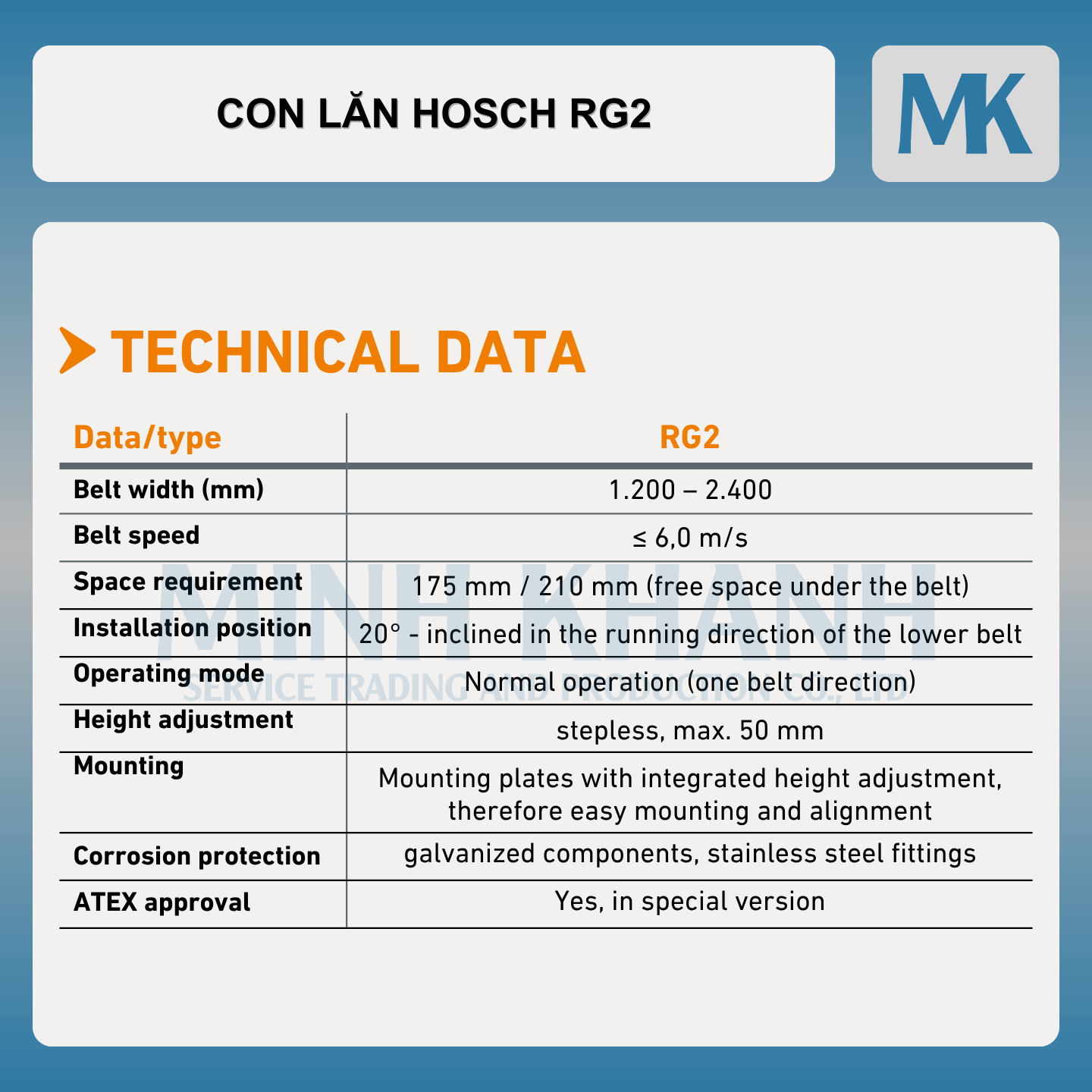 CON LĂN HOSCH RG2

MK

TECHNICAL DATA

| Data/type | RG2 |
|---|---|
| Belt width (mm) | 1.200 – 2.400 |
| Belt speed | ≤ 6,0 m/s |
| Space requirement | 175 mm / 210 mm (free space under the belt) |
| Installation position | 20° - inclined in the running direction of the lower belt |
| Operating mode | Normal operation (one belt direction) |
| Height adjustment | stepless, max. 50 mm |
| Mounting | Mounting plates with integrated height adjustment, therefore easy mounting and alignment |
| Corrosion protection | galvanized components, stainless steel fittings |
| ATEX approval | Yes, in special version |

MINH KHANH
SERVICE TRADING AND PRODUCTION CO., LTD